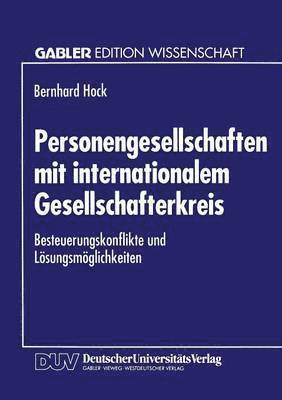 GABLER EDITION WISSENSCHAFT

Bernhard Hock

Personengesellschaften mit internationalem Gesellschafterkreis

Besteuerungskonflikte und Lösungsmöglichkeiten

DUV DeutscherUniversitätsVerlag
GABLER · VIEWEG · WESTDEUTSCHER VERLAG